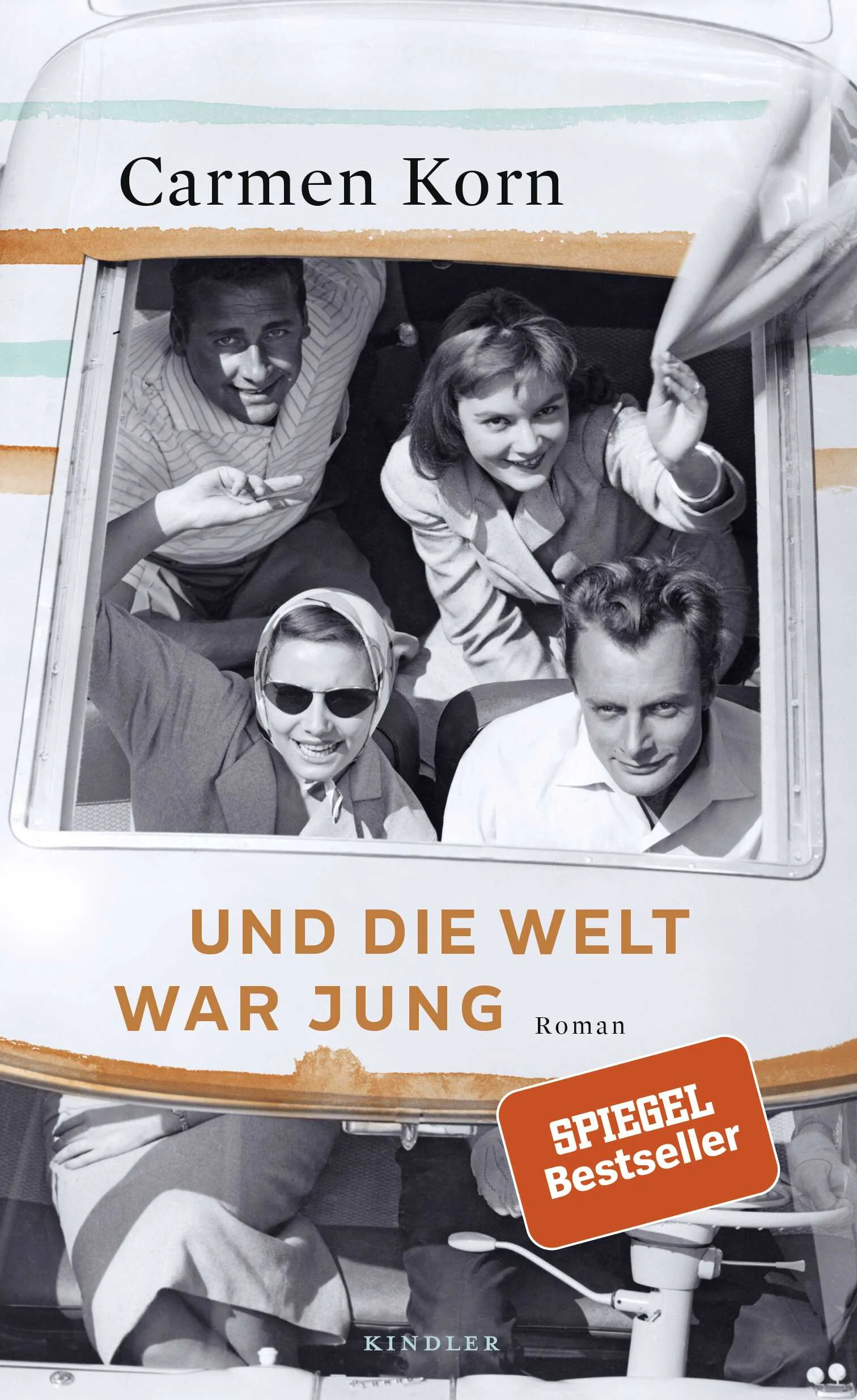 Carmen Korn

UND DIE WELT WAR JUNG

Roman

SPIEGEL Bestseller

KINDLER